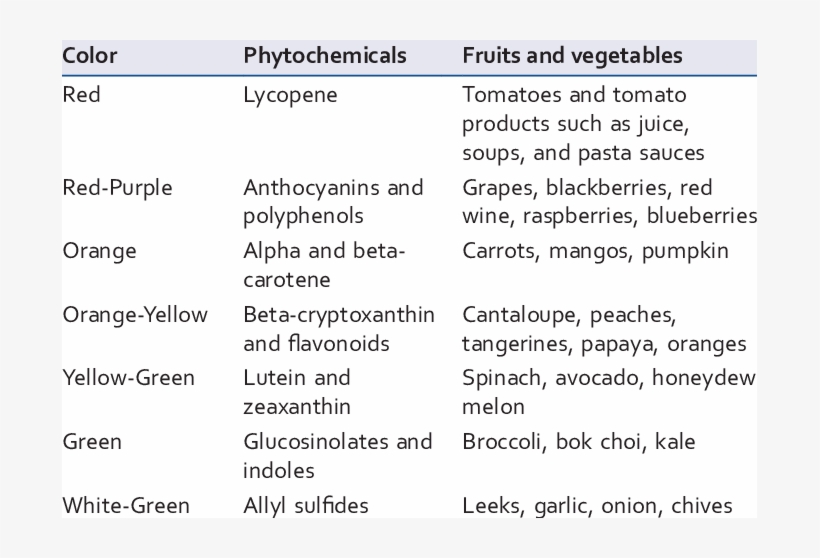 | Color | Phytochemicals | Fruits and vegetables |
|---|---|---|
| Red | Lycopene | Tomatoes and tomato products such as juice, soups, and pasta sauces |
| Red-Purple | Anthocyanins and polyphenols | Grapes, blackberries, red wine, raspberries, blueberries |
| Orange | Alpha and beta-carotene | Carrots, mangos, pumpkin |
| Orange-Yellow | Beta-cryptoxanthin and flavonoids | Cantaloupe, peaches, tangerines, papaya, oranges |
| Yellow-Green | Lutein and zeaxanthin | Spinach, avocado, honeydew melon |
| Green | Glucosinolates and indoles | Broccoli, bok choi, kale |
| White-Green | Allyl sulfides | Leeks, garlic, onion, chives |